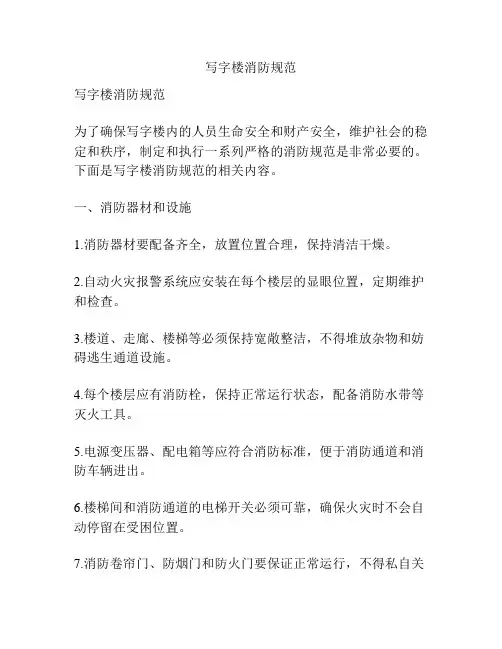 写字楼消防规范

写字楼消防规范

为了确保写字楼内的人员生命安全和财产安全，维护社会的稳定和秩序，制定和执行一系列严格的消防规范是非常必要的。下面是写字楼消防规范的相关内容。

一、消防器材和设施

1.消防器材要配备齐全，放置位置合理，保持清洁干燥。

2.自动火灾报警系统应安装在每个楼层的显眼位置，定期维护和检查。

3.楼道、走廊、楼梯等必须保持宽敞整洁，不得堆放杂物和妨碍逃生通道设施。

4.每个楼层应有消防栓，保持正常运行状态，配备消防水带等灭火工具。

5.电源变压器、配电箱等应符合消防标准，便于消防通道和消防车辆进出。

6.楼梯间和消防通道的电梯开关必须可靠，确保火灾时不会自动停留在受困位置。

7.消防卷帘门、防烟门和防火门要保证正常运行，不得私自关